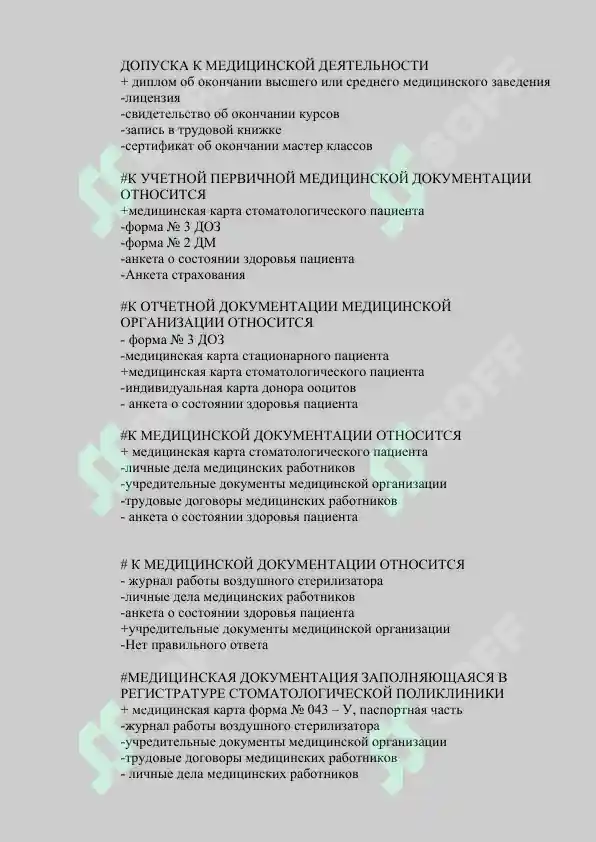 ДОПУСКА К МЕДИЦИНСКОЙ ДЕЯТЕЛЬНОСТИ
+ диплом об окончании высшего или среднего медицинского заведения
-лицензия
-свидетельство об окончании курсов
-запись в трудовой книжке
-сертификат об окончании мастер классов

#К УЧЕТНОЙ ПЕРВИЧНОЙ МЕДИЦИНСКОЙ ДОКУМЕНТАЦИИ ОТНОСИТСЯ
+медицинская карта стоматологического пациента
-форма № 3 ДОЗ
-форма № 2 ДМ
-анкета о состоянии здоровья пациента
-Анкета страхования

#К ОТЧЕТНОЙ ДОКУМЕНТАЦИИ МЕДИЦИНСКОЙ ОРГАНИЗАЦИИ ОТНОСИТСЯ
- форма № 3 ДОЗ
-медицинская карта стационарного пациента
+медицинская карта стоматологического пациента
-индивидуальная карта донора ооцитов
- анкета о состоянии здоровья пациента

#К МЕДИЦИНСКОЙ ДОКУМЕНТАЦИИ ОТНОСИТСЯ
+ медицинская карта стоматологического пациента
-личные дела медицинских работников
-учредительные документы медицинской организации
-трудовые договоры медицинских работников
- анкета о состоянии здоровья пациента

# К МЕДИЦИНСКОЙ ДОКУМЕНТАЦИИ ОТНОСИТСЯ
- журнал работы воздушного стерилизатора
-личные дела медицинских работников
-анкета о состоянии здоровья пациента
+учредительные документы медицинской организации
-Нет правильного ответа

#МЕДИЦИНСКАЯ ДОКУМЕНТАЦИЯ ЗАПОЛНЯЮЩАЯСЯ В РЕГИСТРАТУРЕ СТОМАТОЛОГИЧЕСКОЙ ПОЛИКЛИНИКИ
+ медицинская карта форма № 043 – У, паспортная часть
-журнал работы воздушного стерилизатора
-учредительные документы медицинской организации
-трудовые договоры медицинских работников
- личные дела медицинских работников